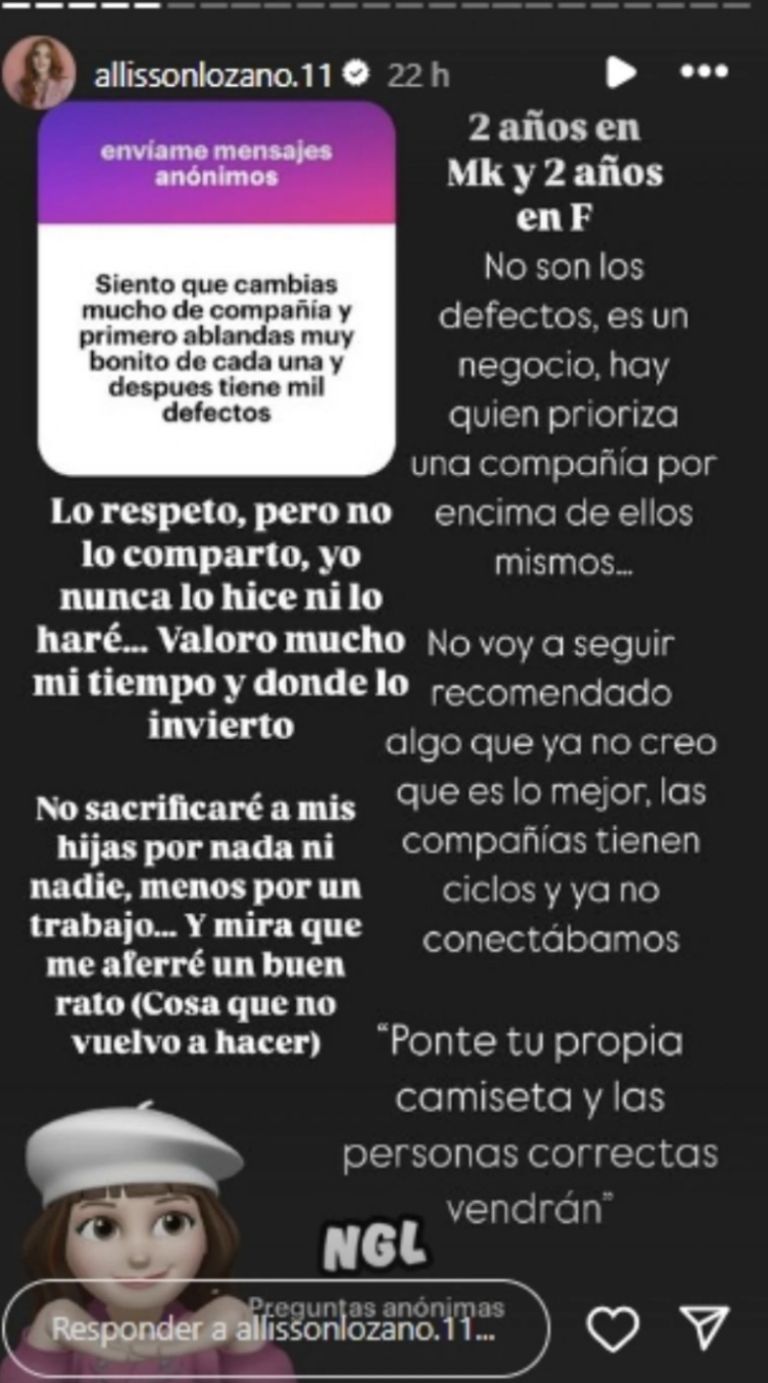 allissonlozano.11 22 h

envíame mensajes anónimos

Siento que cambias mucho de compañía y primero ablandas muy bonito de cada una y despues tiene mil defectos

Lo respeto, pero no lo comparto, yo nunca lo hice ni lo haré... Valoro mucho mi tiempo y donde lo invierto

No sacrificaré a mis hijas por nada ni nadie, menos por un trabajo... Y mira que me aferré un buen rato (Cosa que no vuelvo a hacer)

2 años en Mk y 2 años en F

No son los defectos, es un negocio, hay quien prioriza una compañía por encima de ellos mismos...

No voy a seguir recomendado algo que ya no creo que es lo mejor, las compañías tienen ciclos y ya no conectábamos

"Ponte tu propia camiseta y las personas correctas vendrán"

NGL

Preguntas anónimas

Responder a allissonlozano.11...